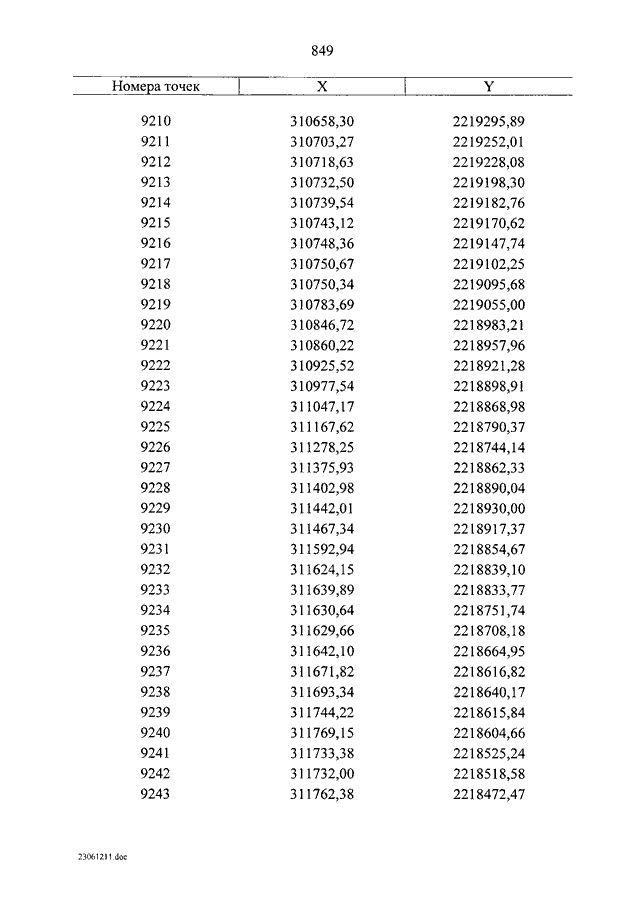 849

| Номера точек | X | Y |
|---|---|---|
| 9210 | 310658,30 | 2219295,89 |
| 9211 | 310703,27 | 2219252,01 |
| 9212 | 310718,63 | 2219228,08 |
| 9213 | 310732,50 | 2219198,30 |
| 9214 | 310739,54 | 2219182,76 |
| 9215 | 310743,12 | 2219170,62 |
| 9216 | 310748,36 | 2219147,74 |
| 9217 | 310750,67 | 2219102,25 |
| 9218 | 310750,34 | 2219095,68 |
| 9219 | 310783,69 | 2219055,00 |
| 9220 | 310846,72 | 2218983,21 |
| 9221 | 310860,22 | 2218957,96 |
| 9222 | 310925,52 | 2218921,28 |
| 9223 | 310977,54 | 2218898,91 |
| 9224 | 311047,17 | 2218868,98 |
| 9225 | 311167,62 | 2218790,37 |
| 9226 | 311278,25 | 2218744,14 |
| 9227 | 311375,93 | 2218862,33 |
| 9228 | 311402,98 | 2218890,04 |
| 9229 | 311442,01 | 2218930,00 |
| 9230 | 311467,34 | 2218917,37 |
| 9231 | 311592,94 | 2218854,67 |
| 9232 | 311624,15 | 2218839,10 |
| 9233 | 311639,89 | 2218833,77 |
| 9234 | 311630,64 | 2218751,74 |
| 9235 | 311629,66 | 2218708,18 |
| 9236 | 311642,10 | 2218664,95 |
| 9237 | 311671,82 | 2218616,82 |
| 9238 | 311693,34 | 2218640,17 |
| 9239 | 311744,22 | 2218615,84 |
| 9240 | 311769,15 | 2218604,66 |
| 9241 | 311733,38 | 2218525,24 |
| 9242 | 311732,00 | 2218518,58 |
| 9243 | 311762,38 | 2218472,47 |

23061211.doc